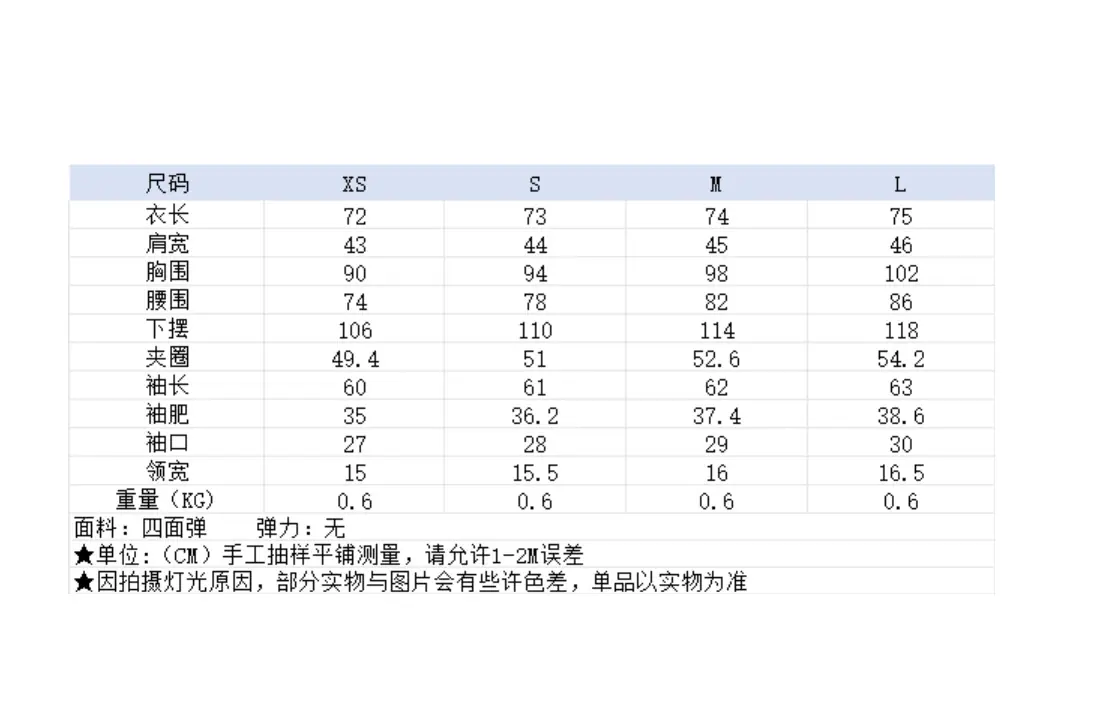 | 尺码 | XS | S | M | L |
|---|---|---|---|---|
| 衣长 | 72 | 73 | 74 | 75 |
| 肩宽 | 43 | 44 | 45 | 46 |
| 胸围 | 90 | 94 | 98 | 102 |
| 腰围 | 74 | 78 | 82 | 86 |
| 下摆 | 106 | 110 | 114 | 118 |
| 夹圈 | 49.4 | 51 | 52.6 | 54.2 |
| 袖长 | 60 | 61 | 62 | 63 |
| 袖肥 | 35 | 36.2 | 37.4 | 38.6 |
| 袖口 | 27 | 28 | 29 | 30 |
| 领宽 | 15 | 15.5 | 16 | 16.5 |
| 重量（KG） | 0.6 | 0.6 | 0.6 | 0.6 |

面料：四面弹　　弹力：无
★单位：（CM）手工抽样平铺测量，请允许1-2M误差
★因拍摄灯光原因，部分实物与图片会有些许色差，单品以实物为准